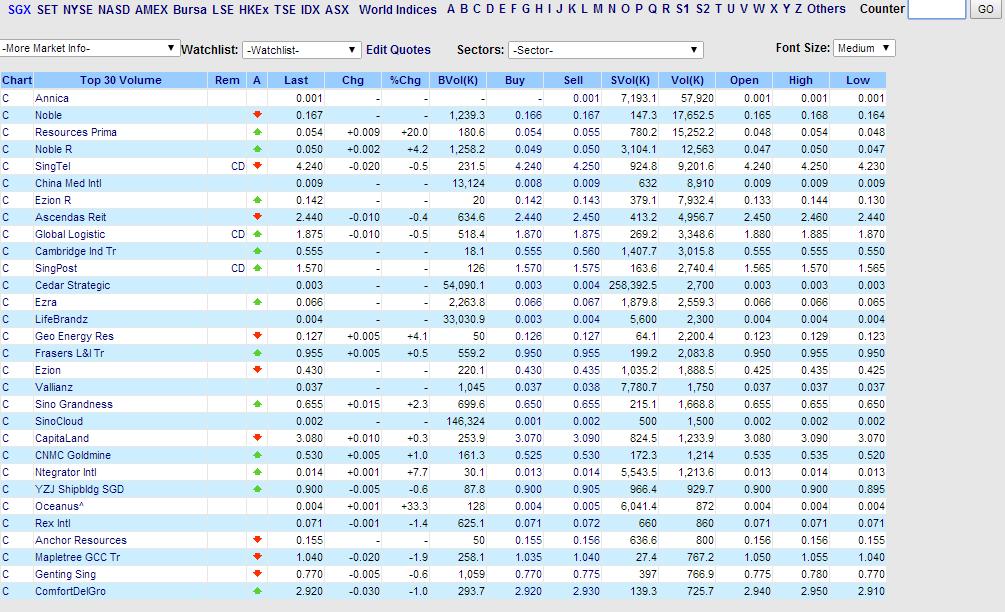 SGX SET NYSE NASD AMEX Bursa LSE HKEx TSE IDX ASX World Indices A B C D E F G H I J K L M N O P Q R S1 S2 T U V W X Y Z Others Counter GO

-More Market Info- Watchlist: -Watchlist- Edit Quotes Sectors: -Sector- Font Size: Medium

| Chart | Top 30 Volume | Rem | A | Last | Chg | %Chg | BVol(K) | Buy | Sell | SVol(K) | Vol(K) | Open | High | Low |
|---|---|---|---|---|---|---|---|---|---|---|---|---|---|---|
| C | Annica | | | 0.001 | - | - | - | - | 0.001 | 7,193.1 | 57,920 | 0.001 | 0.001 | 0.001 |
| C | Noble | | | 0.167 | - | - | 1,239.3 | 0.166 | 0.167 | 147.3 | 17,652.5 | 0.165 | 0.168 | 0.164 |
| C | Resources Prima | | | 0.054 | +0.009 | +20.0 | 180.6 | 0.054 | 0.055 | 780.2 | 15,252.2 | 0.048 | 0.054 | 0.048 |
| C | Noble R | | | 0.050 | +0.002 | +4.2 | 1,258.2 | 0.049 | 0.050 | 3,104.1 | 12,563 | 0.047 | 0.050 | 0.047 |
| C | SingTel | CD | | 4.240 | -0.020 | -0.5 | 231.5 | 4.240 | 4.250 | 924.8 | 9,201.6 | 4.240 | 4.250 | 4.230 |
| C | China Med Intl | | | 0.009 | - | - | 13,124 | 0.008 | 0.009 | 632 | 8,910 | 0.009 | 0.009 | 0.009 |
| C | Ezion R | | | 0.142 | - | - | 20 | 0.142 | 0.143 | 379.1 | 7,932.4 | 0.133 | 0.144 | 0.130 |
| C | Ascendas Reit | | | 2.440 | -0.010 | -0.4 | 634.6 | 2.440 | 2.450 | 413.2 | 4,956.7 | 2.450 | 2.460 | 2.440 |
| C | Global Logistic | CD | | 1.875 | -0.010 | -0.5 | 518.4 | 1.870 | 1.875 | 269.2 | 3,348.6 | 1.880 | 1.885 | 1.870 |
| C | Cambridge Ind Tr | | | 0.555 | - | - | 18.1 | 0.555 | 0.560 | 1,407.7 | 3,015.8 | 0.555 | 0.555 | 0.550 |
| C | SingPost | CD | | 1.570 | - | - | 126 | 1.570 | 1.575 | 163.6 | 2,740.4 | 1.565 | 1.570 | 1.565 |
| C | Cedar Strategic | | | 0.003 | - | - | 54,090.1 | 0.003 | 0.004 | 258,392.5 | 2,700 | 0.003 | 0.003 | 0.003 |
| C | Ezra | | | 0.066 | - | - | 2,263.8 | 0.066 | 0.067 | 1,879.8 | 2,559.3 | 0.066 | 0.066 | 0.065 |
| C | LifeBrandz | | | 0.004 | - | - | 33,030.9 | 0.003 | 0.004 | 5,600 | 2,300 | 0.004 | 0.004 | 0.004 |
| C | Geo Energy Res | | | 0.127 | +0.005 | +4.1 | 50 | 0.126 | 0.127 | 64.1 | 2,200.4 | 0.123 | 0.129 | 0.123 |
| C | Frasers L&I Tr | | | 0.955 | +0.005 | +0.5 | 559.2 | 0.950 | 0.955 | 199.2 | 2,083.8 | 0.950 | 0.955 | 0.950 |
| C | Ezion | | | 0.430 | - | - | 220.1 | 0.430 | 0.435 | 1,035.2 | 1,888.5 | 0.425 | 0.435 | 0.425 |
| C | Vallianz | | | 0.037 | - | - | 1,045 | 0.037 | 0.038 | 7,780.7 | 1,750 | 0.037 | 0.037 | 0.037 |
| C | Sino Grandness | | | 0.655 | +0.015 | +2.3 | 699.6 | 0.650 | 0.655 | 215.1 | 1,668.8 | 0.655 | 0.655 | 0.650 |
| C | SinoCloud | | | 0.002 | - | - | 146,324 | 0.001 | 0.002 | 500 | 1,500 | 0.002 | 0.002 | 0.002 |
| C | CapitaLand | | | 3.080 | +0.010 | +0.3 | 253.9 | 3.070 | 3.090 | 824.5 | 1,233.9 | 3.080 | 3.090 | 3.070 |
| C | CNMC Goldmine | | | 0.530 | +0.005 | +1.0 | 161.3 | 0.525 | 0.530 | 172.3 | 1,214 | 0.535 | 0.535 | 0.520 |
| C | Ntegrator Intl | | | 0.014 | +0.001 | +7.7 | 30.1 | 0.013 | 0.014 | 5,543.5 | 1,213.6 | 0.013 | 0.014 | 0.013 |
| C | YZJ Shipbldg SGD | | | 0.900 | -0.005 | -0.6 | 87.8 | 0.900 | 0.905 | 966.4 | 929.7 | 0.900 | 0.900 | 0.895 |
| C | Oceanus^ | | | 0.004 | +0.001 | +33.3 | 128 | 0.004 | 0.005 | 6,041.4 | 872 | 0.004 | 0.004 | 0.004 |
| C | Rex Intl | | | 0.071 | -0.001 | -1.4 | 625.1 | 0.071 | 0.072 | 660 | 860 | 0.071 | 0.071 | 0.071 |
| C | Anchor Resources | | | 0.155 | - | - | 50 | 0.155 | 0.156 | 636.6 | 800 | 0.156 | 0.156 | 0.155 |
| C | Mapletree GCC Tr | | | 1.040 | -0.020 | -1.9 | 258.1 | 1.035 | 1.040 | 27.4 | 767.2 | 1.050 | 1.055 | 1.040 |
| C | Genting Sing | | | 0.770 | -0.005 | -0.6 | 1,059 | 0.770 | 0.775 | 397 | 766.9 | 0.775 | 0.780 | 0.770 |
| C | ComfortDelGro | | | 2.920 | -0.030 | -1.0 | 293.7 | 2.920 | 2.930 | 139.3 | 725.7 | 2.940 | 2.950 | 2.910 |